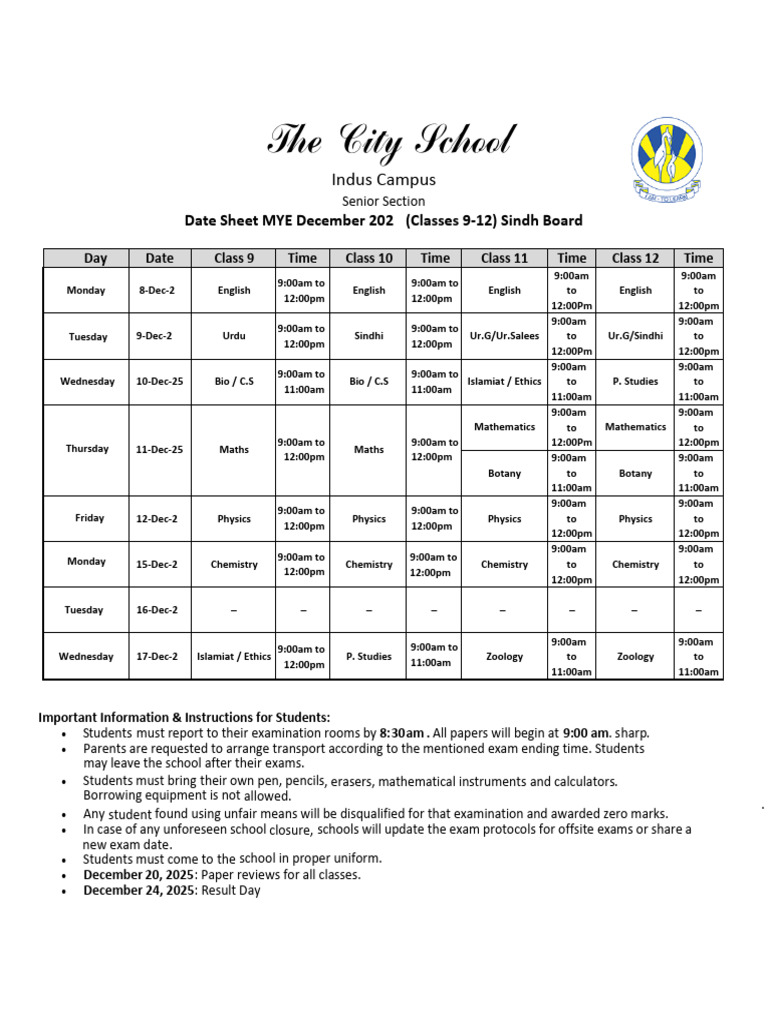 The City School

Indus Campus

Senior Section

Date Sheet MYE December 202 (Classes 9-12) Sindh Board

| Day | Date | Class 9 | Time | Class 10 | Time | Class 11 | Time | Class 12 | Time |
|---|---|---|---|---|---|---|---|---|---|
| Monday | 8-Dec-2 | English | 9:00am to 12:00pm | English | 9:00am to 12:00pm | English | 9:00am to 12:00Pm | English | 9:00am to 12:00pm |
| Tuesday | 9-Dec-2 | Urdu | 9:00am to 12:00pm | Sindhi | 9:00am to 12:00pm | Ur.G/Ur.Salees | 9:00am to 12:00Pm | Ur.G/Sindhi | 9:00am to 12:00pm |
| Wednesday | 10-Dec-25 | Bio / C.S | 9:00am to 11:00am | Bio / C.S | 9:00am to 11:00am | Islamiat / Ethics | 9:00am to 11:00am | P. Studies | 9:00am to 11:00am |
| Thursday | 11-Dec-25 | Maths | 9:00am to 12:00pm | Maths | 9:00am to 12:00pm | Mathematics | 9:00am to 12:00Pm | Mathematics | 9:00am to 12:00pm |
| | | | | | | Botany | 9:00am to 11:00am | Botany | 9:00am to 11:00am |
| Friday | 12-Dec-2 | Physics | 9:00am to 12:00pm | Physics | 9:00am to 12:00pm | Physics | 9:00am to 12:00pm | Physics | 9:00am to 12:00pm |
| Monday | 15-Dec-2 | Chemistry | 9:00am to 12:00pm | Chemistry | 9:00am to 12:00pm | Chemistry | 9:00am to 12:00pm | Chemistry | 9:00am to 12:00pm |
| Tuesday | 16-Dec-2 | – | – | – | – | – | – | – | – |
| Wednesday | 17-Dec-2 | Islamiat / Ethics | 9:00am to 12:00pm | P. Studies | 9:00am to 11:00am | Zoology | 9:00am to 11:00am | Zoology | 9:00am to 11:00am |

Important Information & Instructions for Students:
• Students must report to their examination rooms by 8:30am . All papers will begin at 9:00 am. sharp.
• Parents are requested to arrange transport according to the mentioned exam ending time. Students may leave the school after their exams.
• Students must bring their own pen, pencils, erasers, mathematical instruments and calculators. Borrowing equipment is not allowed.
• Any student found using unfair means will be disqualified for that examination and awarded zero marks.
• In case of any unforeseen school closure, schools will update the exam protocols for offsite exams or share a new exam date.
• Students must come to the school in proper uniform.
• December 20, 2025: Paper reviews for all classes.
• December 24, 2025: Result Day